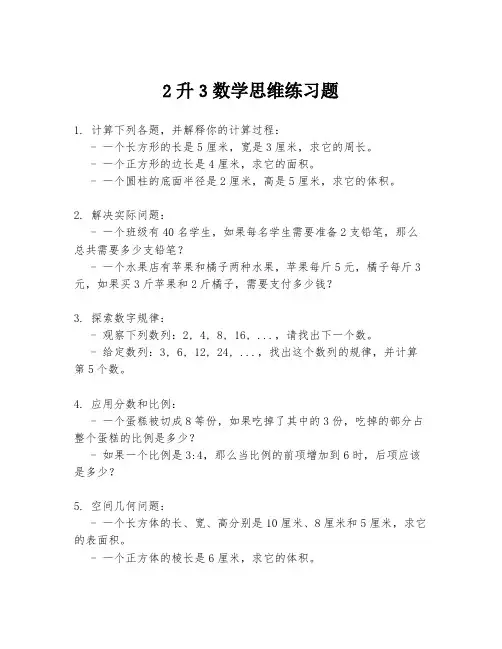 2升3数学思维练习题

1. 计算下列各题，并解释你的计算过程：
- 一个长方形的长是5厘米，宽是3厘米，求它的周长。
- 一个正方形的边长是4厘米，求它的面积。
- 一个圆柱的底面半径是2厘米，高是5厘米，求它的体积。

2. 解决实际问题：
- 一个班级有40名学生，如果每名学生需要准备2支铅笔，那么总共需要多少支铅笔？
- 一个水果店有苹果和橘子两种水果，苹果每斤5元，橘子每斤3元，如果买3斤苹果和2斤橘子，需要支付多少钱？

3. 探索数字规律：
- 观察下列数列：2, 4, 8, 16, ...，请找出下一个数。
- 给定数列：3, 6, 12, 24, ...，找出这个数列的规律，并计算第5个数。

4. 应用分数和比例：
- 一个蛋糕被切成8等份，如果吃掉了其中的3份，吃掉的部分占整个蛋糕的比例是多少？
- 如果一个比例是3:4，那么当比例的前项增加到6时，后项应该是多少？

5. 空间几何问题：
- 一个长方体的长、宽、高分别是10厘米、8厘米和5厘米，求它的表面积。
- 一个正方体的棱长是6厘米，求它的体积。